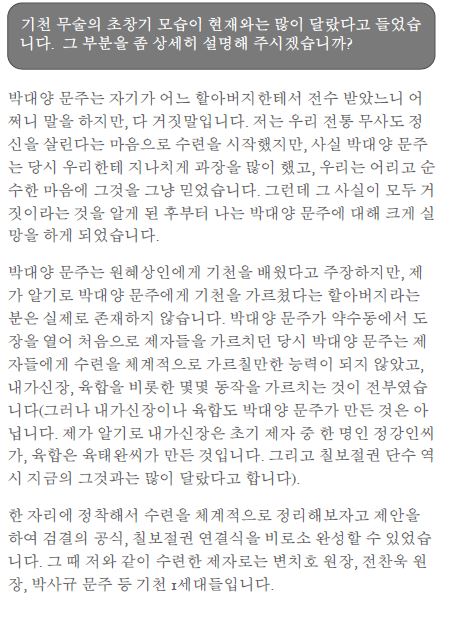 기천 무술의 초창기 모습이 현재와는 많이 달랐다고 들었습니다. 그 부분을 좀 상세히 설명해 주시겠습니까?

박대양 문주는 자기가 어느 할아버지한테서 전수 받았느니 어쩌니 말을 하지만, 다 거짓말입니다. 저는 우리 전통 무사도 정신을 살린다는 마음으로 수련을 시작했지만, 사실 박대양 문주는 당시 우리한테 지나치게 과장을 많이 했고, 우리는 어리고 순수한 마음에 그것을 그냥 믿었습니다. 그런데 그 사실이 모두 거짓이라는 것을 알게 된 후부터 나는 박대양 문주에 대해 크게 실망을 하게 되었습니다.

박대양 문주는 원혜상인에게 기천을 배웠다고 주장하지만, 제가 알기로 박대양 문주에게 기천을 가르쳤다는 할아버지라는 분은 실제로 존재하지 않습니다. 박대양 문주가 약수동에서 도장을 열어 처음으로 제자들을 가르치던 당시 박대양 문주는 제자들에게 수련을 체계적으로 가르칠만한 능력이 되지 않았고, 내가신장, 육합을 비롯한 몇몇 동작을 가르치는 것이 전부였습니다(그러나 내가신장이나 육합도 박대양 문주가 만든 것은 아닙니다. 제가 알기로 내가신장은 초기 제자 중 한 명인 정강인씨가, 육합은 육태완씨가 만든 것입니다. 그리고 칠보절권 단수 역시 지금의 그것과는 많이 달랐다고 합니다).

한 자리에 정착해서 수련을 체계적으로 정리해보자고 제안을 하여 검결의 공식, 칠보절권 연결식을 비로소 완성할 수 있었습니다. 그 때 저와 같이 수련한 제자로는 변치호 원장, 전찬욱 원장, 박사규 문주 등 기천 1세대들입니다.